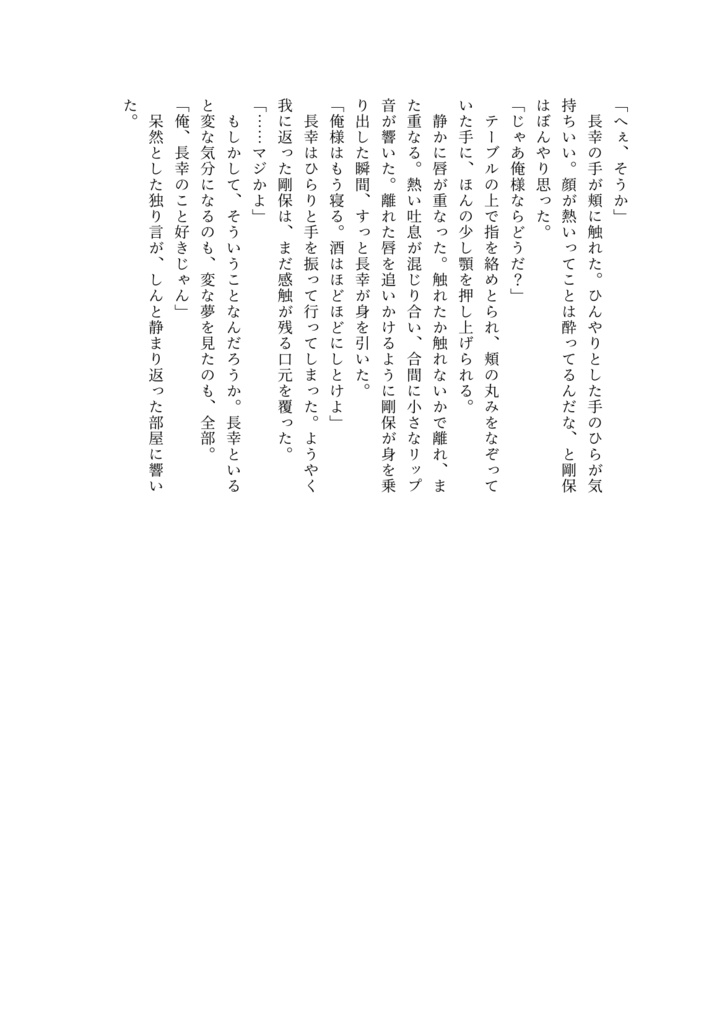 「へぇ、そうか」
　長幸の手が頬に触れた。ひんやりとした手のひらが気持ちいい。顔が熱いってことは酔ってるんだな、と剛保はぼんやり思った。
「じゃあ俺様ならどうだ？」
　テーブルの上で指を絡めとられ、頬の丸みをなぞっていた手に、ほんの少し顎を押し上げられる。
　静かに唇が重なった。触れたか触れないかで離れ、また重なる。熱い吐息が混じり合い、合間に小さなリップ音が響いた。離れた唇を追いかけるように剛保が身を乗り出した瞬間、すっと長幸が身を引いた。
「俺様はもう寝る。酒はほどほどにしとけよ」
　長幸はひらりと手を振って行ってしまった。ようやく我に返った剛保は、まだ感触が残る口元を覆った。
「……マジかよ」
　もしかして、そういうことなんだろうか。長幸といると変な気分になるのも、変な夢を見たのも、全部。
「俺、長幸のこと好きじゃん」
　呆然とした独り言が、しんと静まり返った部屋に響いた。